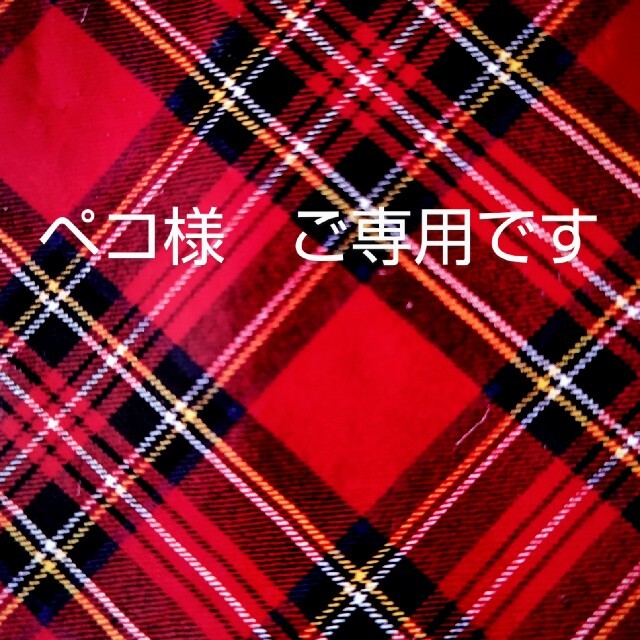 ペコ様　ご専用です